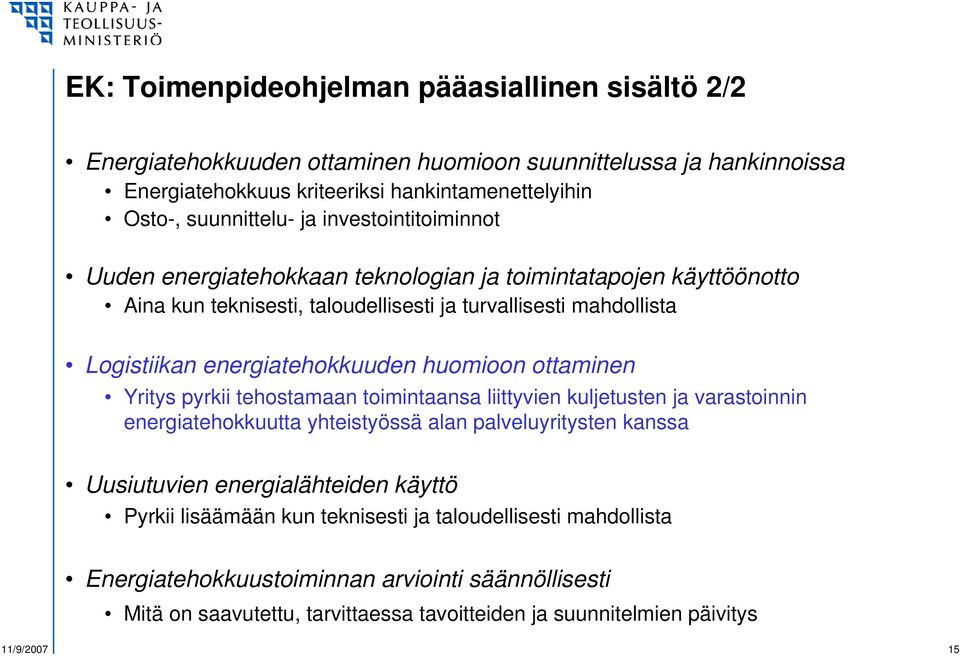 KAUPPA- JA TEOLLISUUSMINISTERIÖ

EK: Toimenpideohjelman pääasiallinen sisältö 2/2

• Energiatehokkuuden ottaminen huomioon suunnittelussa ja hankinnoissa
• Energiatehokkuus kriteeriksi hankintamenettelyihin
• Osto-, suunnittelu- ja investointitoiminnot

• Uuden energiatehokkaan teknologian ja toimintatapojen käyttöönotto
• Aina kun teknisesti, taloudellisesti ja turvallisesti mahdollista

• Logistiikan energiatehokkuuden huomioon ottaminen
• Yritys pyrkii tehostamaan toimintaansa liittyvien kuljetusten ja varastoinnin energiatehokkuutta yhteistyössä alan palveluyritysten kanssa

• Uusiutuvien energialähteiden käyttö
• Pyrkii lisäämään kun teknisesti ja taloudellisesti mahdollista

• Energiatehokkuustoiminnan arviointi säännöllisesti
• Mitä on saavutettu, tarvittaessa tavoitteiden ja suunnitelmien päivitys

11/9/2007

15